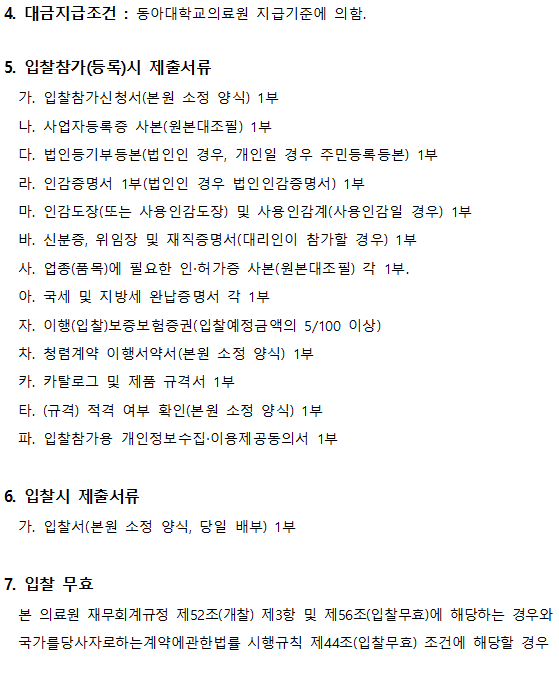 4. 대금지급조건 : 동아대학교의료원 지급기준에 의함.

5. 입찰참가(등록)시 제출서류

가. 입찰참가신청서(본원 소정 양식) 1부

나. 사업자등록증 사본(원본대조필) 1부

다. 법인등기부등본(법인인 경우, 개인일 경우 주민등록등본) 1부

라. 인감증명서 1부(법인인 경우 법인인감증명서) 1부

마. 인감도장(또는 사용인감도장) 및 사용인감계(사용인감일 경우) 1부

바. 신분증, 위임장 및 재직증명서(대리인이 참가할 경우) 1부

사. 업종(품목)에 필요한 인·허가증 사본(원본대조필) 각 1부.

아. 국세 및 지방세 완납증명서 각 1부

자. 이행(입찰)보증보험증권(입찰예정금액의 5/100 이상)

차. 청렴계약 이행서약서(본원 소정 양식) 1부

카. 카탈로그 및 제품 규격서 1부

타. (규격) 적격 여부 확인(본원 소정 양식) 1부

파. 입찰참가용 개인정보수집·이용제공동의서 1부

6. 입찰시 제출서류

가. 입찰서(본원 소정 양식, 당일 배부) 1부

7. 입찰 무효

본 의료원 재무회계규정 제52조(개찰) 제3항 및 제56조(입찰무효)에 해당하는 경우와 국가를당사자로하는계약에관한법률 시행규칙 제44조(입찰무효) 조건에 해당할 경우